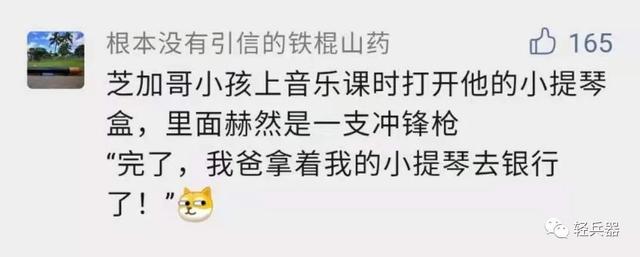 根本没有引信的铁棍山药

165

芝加哥小孩上音乐课时打开他的小提琴盒，里面赫然是一支冲锋枪
“完了，我爸拿着我的小提琴去银行了！”

轻兵器